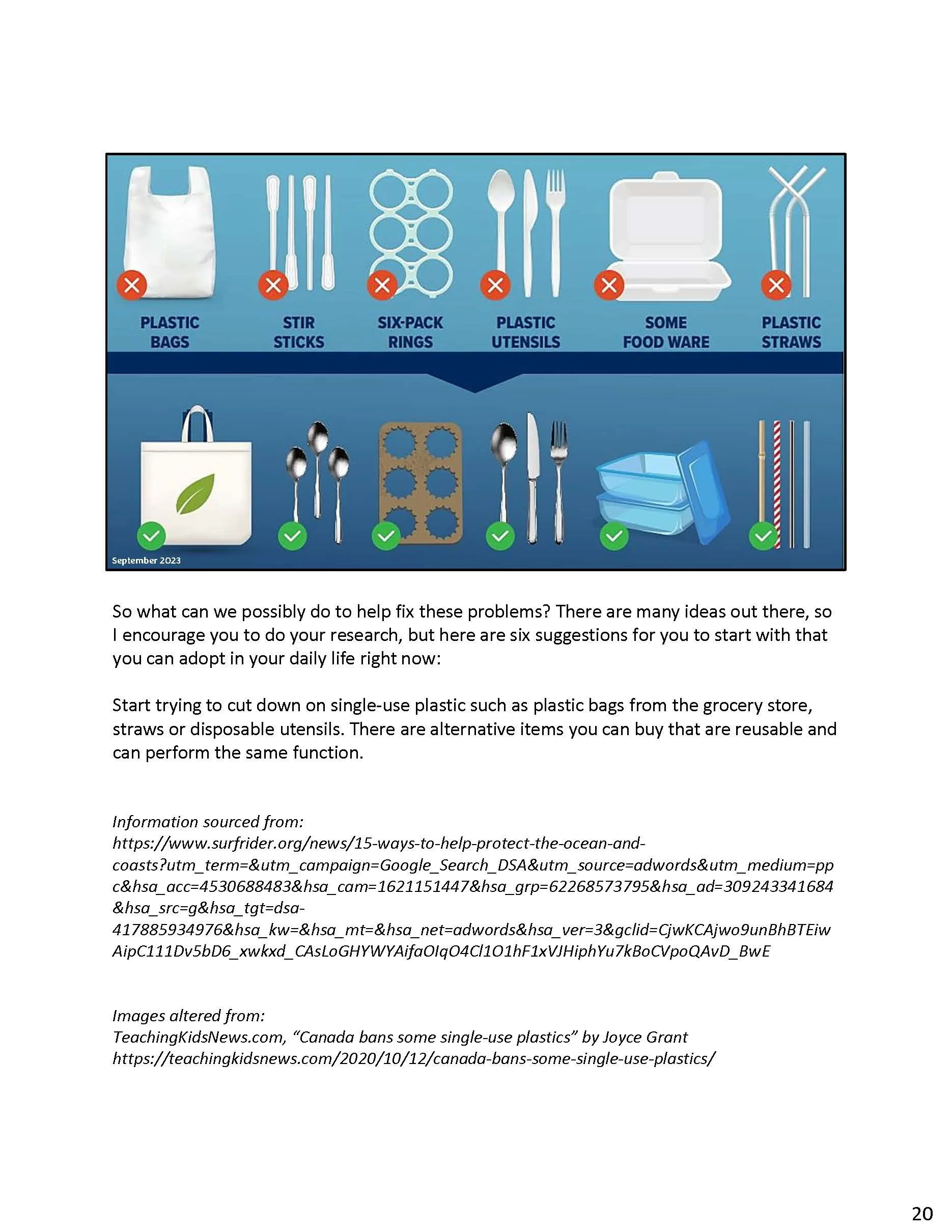 PLASTIC BAGS
STIR STICKS
SIX-PACK RINGS
PLASTIC UTENSILS
SOME FOOD WARE
PLASTIC STRAWS

September 2023

So what can we possibly do to help fix these problems? There are many ideas out there, so I encourage you to do your research, but here are six suggestions for you to start with that you can adopt in your daily life right now:

Start trying to cut down on single-use plastic such as plastic bags from the grocery store, straws or disposable utensils. There are alternative items you can buy that are reusable and can perform the same function.

Information sourced from:
https://www.surfrider.org/news/15-ways-to-help-protect-the-ocean-and-coasts?utm_term=&utm_campaign=Google_Search_DSA&utm_source=adwords&utm_medium=ppc&hsa_acc=4530688483&hsa_cam=1621151447&hsa_grp=62268573795&hsa_ad=309243341684&hsa_src=g&hsa_tgt=dsa-417885934976&hsa_kw=&hsa_mt=&hsa_net=adwords&hsa_ver=3&gclid=CjwKCAjwo9unBhBTEiwAipC111Dv5bD6_xwkxd_CAsLoGHYWYAifaOIqO4Cl1O1hF1xVJHiphYu7kBoCVpoQAvD_BwE

Images altered from:
TeachingKidsNews.com, “Canada bans some single-use plastics” by Joyce Grant
https://teachingkidsnews.com/2020/10/12/canada-bans-some-single-use-plastics/

20